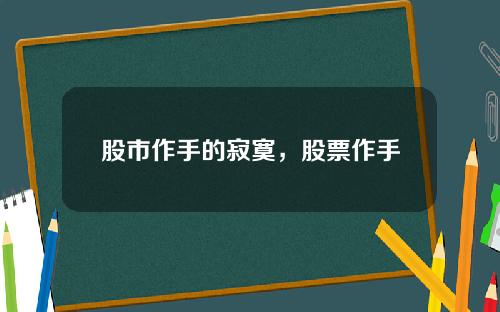 股市作手的寂寞，股票作手